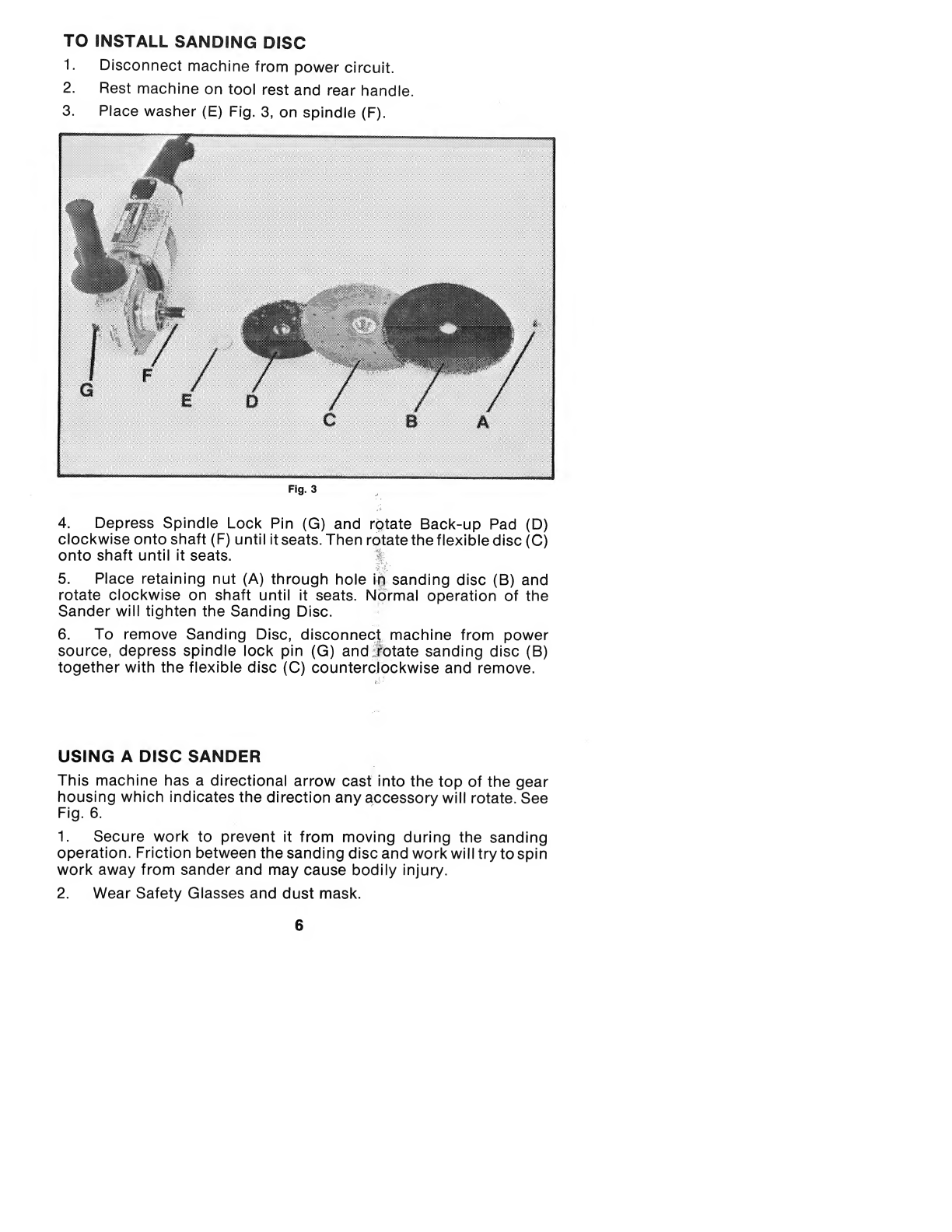 TO INSTALL SANDING DISC
1. Disconnect machine from power circuit.
2. Rest machine on tool rest and rear handle.
3. Place washer (E) Fig. 3, on spindle (F).

G F E D C B A

Fig. 3

4. Depress Spindle Lock Pin (G) and rotate Back-up Pad (D) clockwise onto shaft (F) until it seats. Then rotate the flexible disc (C) onto shaft until it seats.

5. Place retaining nut (A) through hole in sanding disc (B) and rotate clockwise on shaft until it seats. Normal operation of the Sander will tighten the Sanding Disc.

6. To remove Sanding Disc, disconnect machine from power source, depress spindle lock pin (G) and rotate sanding disc (B) together with the flexible disc (C) counterclockwise and remove.

USING A DISC SANDER
This machine has a directional arrow cast into the top of the gear housing which indicates the direction any accessory will rotate. See Fig. 6.

1. Secure work to prevent it from moving during the sanding operation. Friction between the sanding disc and work will try to spin work away from sander and may cause bodily injury.

2. Wear Safety Glasses and dust mask.

6